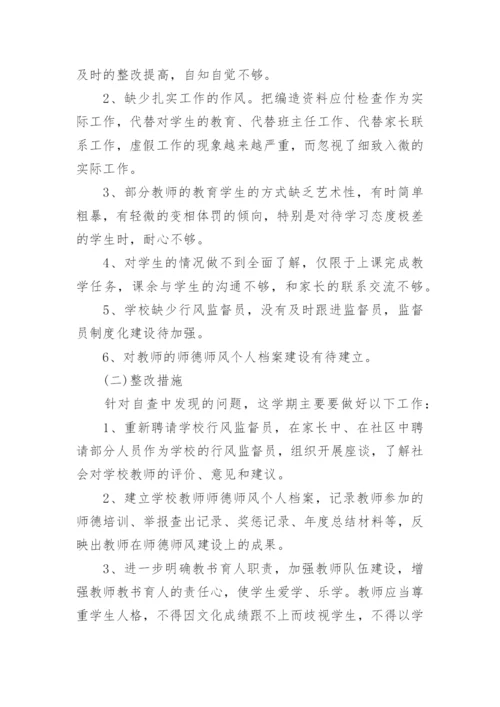 及时的整改提高，自知自觉不够。

2、缺少扎实工作的作风。把编造资料应付检查作为实际工作，代替对学生的教育、代替班主任工作、代替家长联系工作，虚假工作的现象越来越严重，而忽视了细致入微的实际工作。

3、部分教师的教育学生的方式缺乏艺术性，有时简单粗暴，有轻微的变相体罚的倾向，特别是对待学习态度极差的学生时，耐心不够。

4、对学生的情况做不到全面了解，仅限于上课完成教学任务，课余与学生的沟通不够，和家长的联系交流不够。

5、学校缺少行风监督员，没有及时跟进监督员，监督员制度化建设待加强。

6、对教师的师德师风个人档案建设有待建立。

(二)整改措施

针对自查中发现的问题，这学期主要要做好以下工作：

1、重新聘请学校行风监督员，在家长中、在社区中聘请部分人员作为学校的行风监督员，组织开展座谈，了解社会对学校教师的评价、意见和建议。

2、建立学校教师师德师风个人档案，记录教师参加的师德培训、举报查出记录、奖惩记录、年度总结材料等，反映出教师在师德师风建设上的成果。

3、进一步明确教书育人职责，加强教师队伍建设，增强教师教书育人的责任心，使学生爱学、乐学。教师应当尊重学生人格，不得因文化成绩跟不上而歧视学生，不得以学